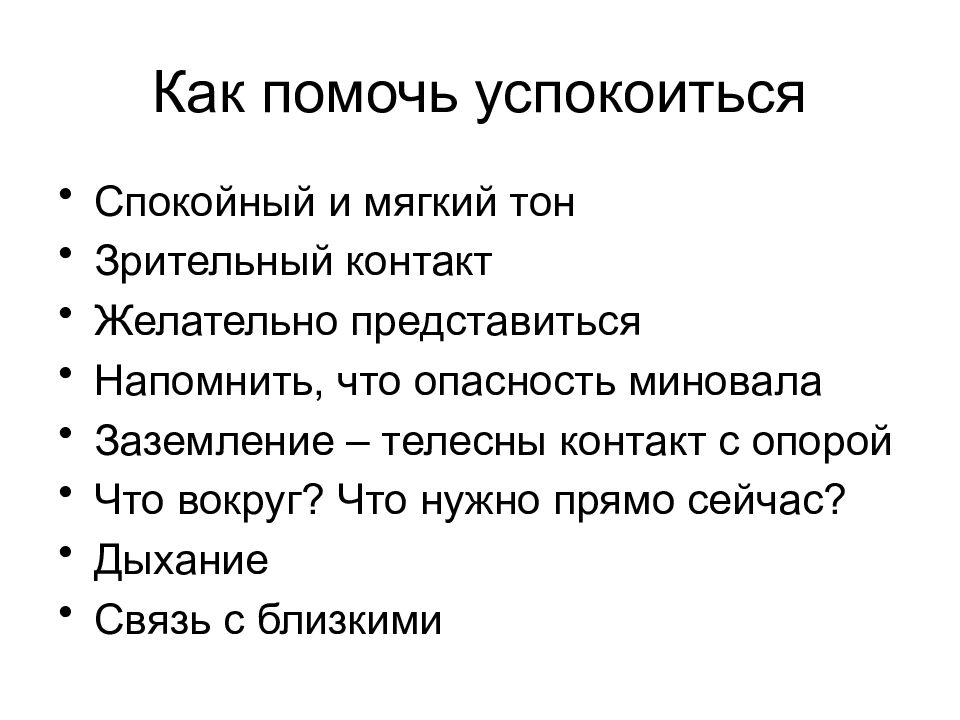 Как помочь успокоиться

• Спокойный и мягкий тон
• Зрительный контакт
• Желательно представиться
• Напомнить, что опасность миновала
• Заземление – телесны контакт с опорой
• Что вокруг? Что нужно прямо сейчас?
• Дыхание
• Связь с близкими